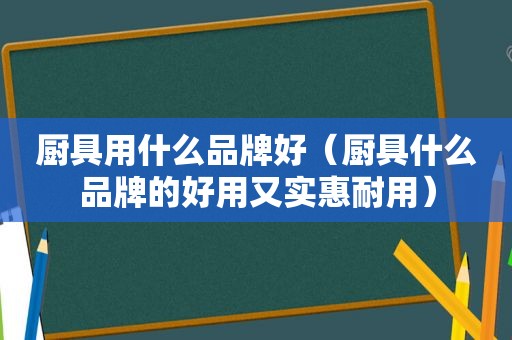 厨具用什么品牌好（厨具什么品牌的好用又实惠耐用）